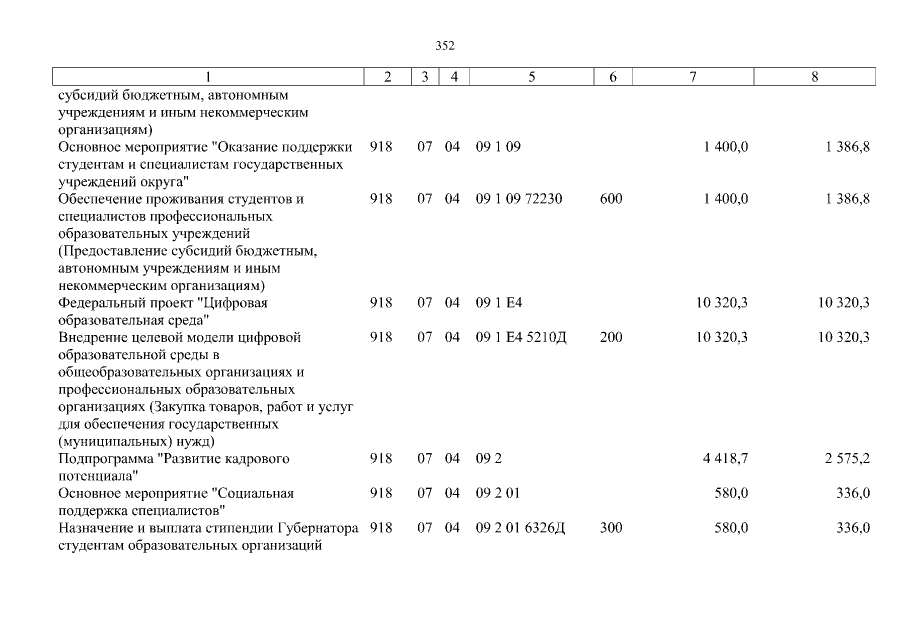 352

| 1 | 2 | 3 | 4 | 5 | 6 | 7 | 8 |
|---|---|---|---|---|---|---|---|
| субсидий бюджетным, автономным учреждениям и иным некоммерческим организациям) | | | | | | | |
| Основное мероприятие "Оказание поддержки студентам и специалистам государственных учреждений округа" | 918 | 07 | 04 | 09 1 09 | | 1 400,0 | 1 386,8 |
| Обеспечение проживания студентов и специалистов профессиональных образовательных учреждений (Предоставление субсидий бюджетным, автономным учреждениям и иным некоммерческим организациям) | 918 | 07 | 04 | 09 1 09 72230 | 600 | 1 400,0 | 1 386,8 |
| Федеральный проект "Цифровая образовательная среда" | 918 | 07 | 04 | 09 1 E4 | | 10 320,3 | 10 320,3 |
| Внедрение целевой модели цифровой образовательной среды в общеобразовательных организациях и профессиональных образовательных организациях (Закупка товаров, работ и услуг для обеспечения государственных (муниципальных) нужд) | 918 | 07 | 04 | 09 1 E4 5210Д | 200 | 10 320,3 | 10 320,3 |
| Подпрограмма "Развитие кадрового потенциала" | 918 | 07 | 04 | 09 2 | | 4 418,7 | 2 575,2 |
| Основное мероприятие "Социальная поддержка специалистов" | 918 | 07 | 04 | 09 2 01 | | 580,0 | 336,0 |
| Назначение и выплата стипендии Губернатора студентам образовательных организаций | 918 | 07 | 04 | 09 2 01 6326Д | 300 | 580,0 | 336,0 |